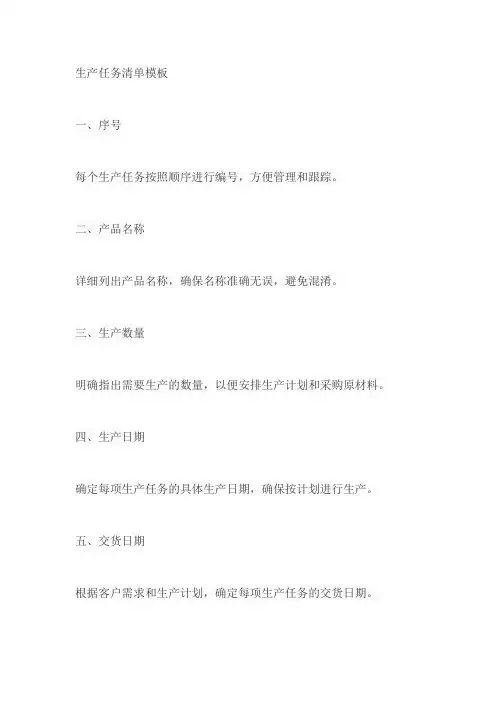 生产任务清单模板

一、序号

每个生产任务按照顺序进行编号，方便管理和跟踪。

二、产品名称

详细列出产品名称，确保名称准确无误，避免混淆。

三、生产数量

明确指出需要生产的数量，以便安排生产计划和采购原材料。

四、生产日期

确定每项生产任务的具体生产日期，确保按计划进行生产。

五、交货日期

根据客户需求和生产计划，确定每项生产任务的交货日期。